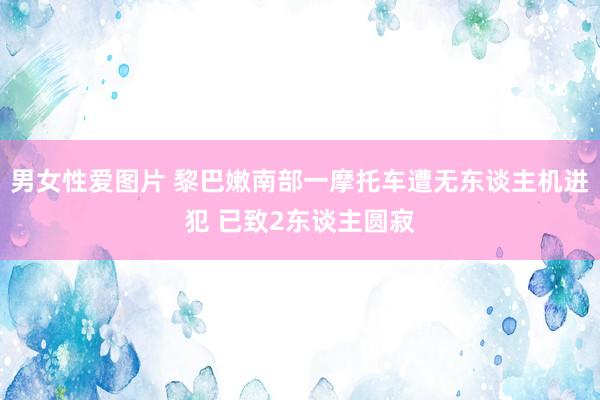 男女性爱图片 黎巴嫩南部一摩托车遭无东谈主机进犯 已致2东谈主圆寂